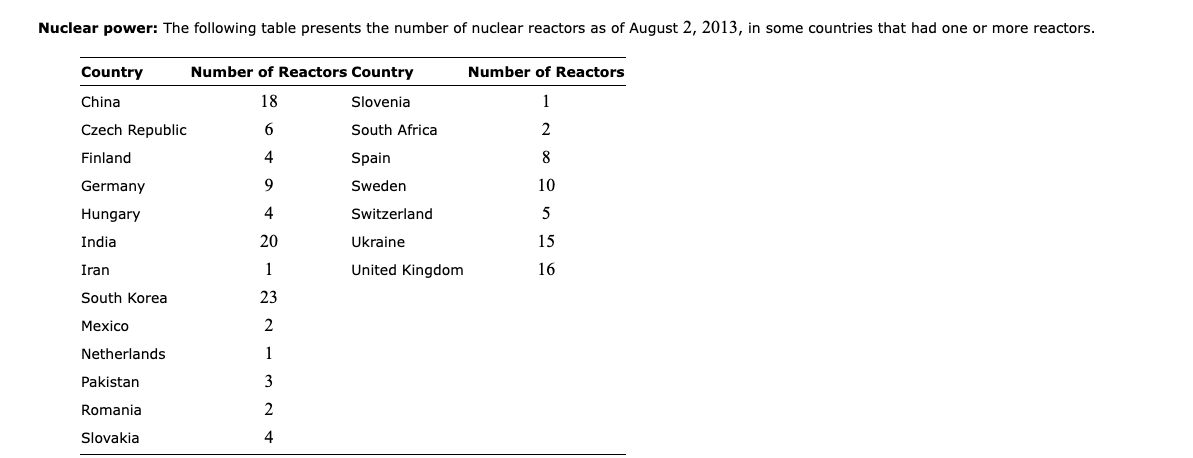 **Nuclear power:** The following table presents the number of nuclear reactors as of August 2, 2013, in some countries that had one or more reactors.

| Country | Number of Reactors | Country | Number of Reactors |
|---|---|---|---|
| China | 18 | Slovenia | 1 |
| Czech Republic | 6 | South Africa | 2 |
| Finland | 4 | Spain | 8 |
| Germany | 9 | Sweden | 10 |
| Hungary | 4 | Switzerland | 5 |
| India | 20 | Ukraine | 15 |
| Iran | 1 | United Kingdom | 16 |
| South Korea | 23 | | |
| Mexico | 2 | | |
| Netherlands | 1 | | |
| Pakistan | 3 | | |
| Romania | 2 | | |
| Slovakia | 4 | | |